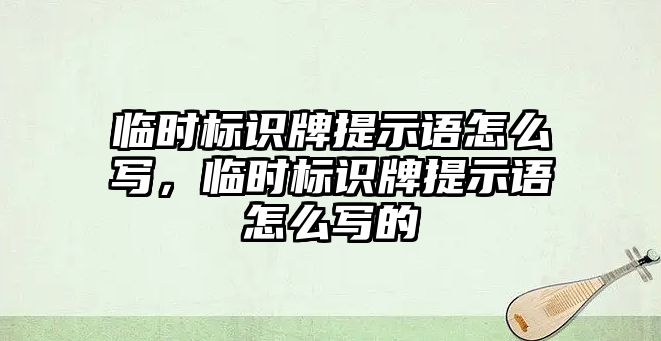 临时标识牌提示语怎么写，临时标识牌提示语怎么写的